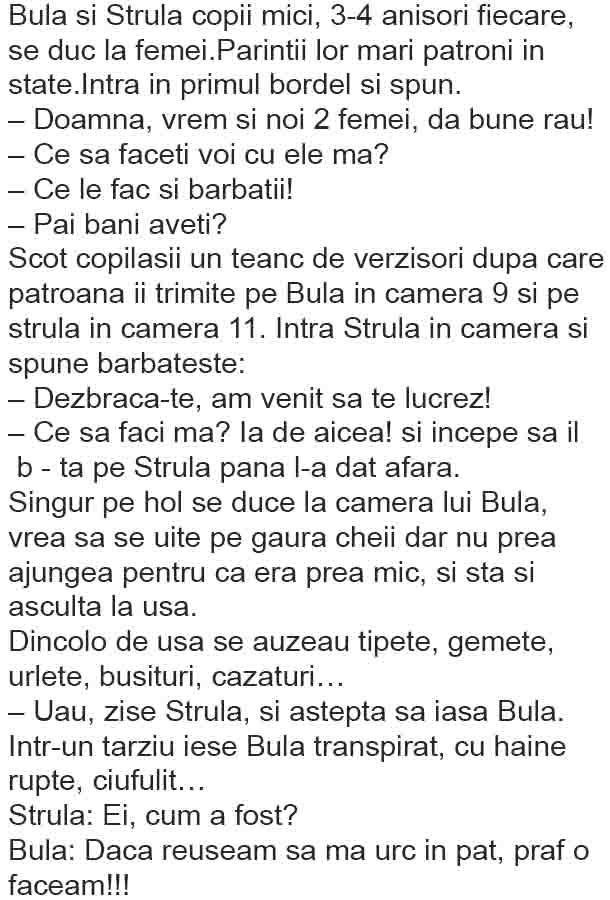 Bula si Strula copii mici, 3-4 anisori fiecare, se duc la femei.Parintii lor mari patroni in state.Intra in primul bordel si spun.

– Doamna, vrem si noi 2 femei, da bune rau!

– Ce sa faceti voi cu ele ma?

– Ce le fac si barbatii!

– Pai bani aveti?

Scot copilasii un teanc de verzisori dupa care patroana ii trimite pe Bula in camera 9 si pe strula in camera 11. Intra Strula in camera si spune barbateste:

– Dezbraca-te, am venit sa te lucrez!

– Ce sa faci ma? Ia de aicea! si incepe sa il b - ta pe Strula pana l-a dat afara.

Singur pe hol se duce la camera lui Bula, vrea sa se uite pe gaura cheii dar nu prea ajungea pentru ca era prea mic, si sta si asculta la usa.

Dincolo de usa se auzeau tipete, gemete, urlete, busituri, cazaturi…

– Uau, zise Strula, si astepta sa iasa Bula.

Intr-un tarziu iese Bula transpirat, cu haine rupte, ciufulit…

Strula: Ei, cum a fost?

Bula: Daca reuseam sa ma urc in pat, praf o faceam!!!